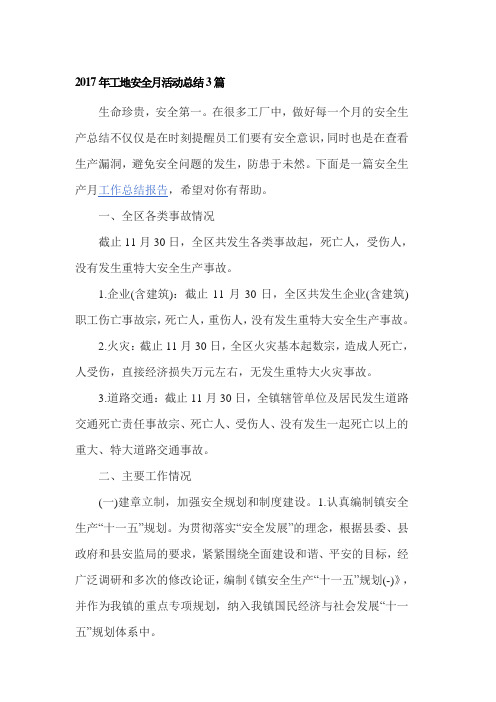 2017年工地安全月活动总结3篇

生命珍贵，安全第一。在很多工厂中，做好每一个月的安全生产总结不仅仅是在时刻提醒员工们要有安全意识，同时也是在查看生产漏洞，避免安全问题的发生，防患于未然。下面是一篇安全生产月工作总结报告，希望对你有帮助。

一、全区各类事故情况

截止11月30日，全区共发生各类事故起，死亡人，受伤人，没有发生重特大安全生产事故。

1.企业(含建筑)：截止11月30日，全区共发生企业(含建筑)职工伤亡事故宗，死亡人，重伤人，没有发生重特大安全生产事故。

2.火灾：截止11月30日，全区火灾基本起数宗，造成人死亡，人受伤，直接经济损失万元左右，无发生重特大火灾事故。

3.道路交通：截止11月30日，全镇辖管单位及居民发生道路交通死亡责任事故宗、死亡人、受伤人、没有发生一起死亡以上的重大、特大道路交通事故。

二、主要工作情况

(一)建章立制，加强安全规划和制度建设。1.认真编制镇安全生产“十一五”规划。为贯彻落实“安全发展”的理念，根据县委、县政府和县安监局的要求，紧紧围绕全面建设和谐、平安的目标，经广泛调研和多次的修改论证，编制《镇安全生产“十一五”规划(-)》，并作为我镇的重点专项规划，纳入我镇国民经济与社会发展“十一五”规划体系中。